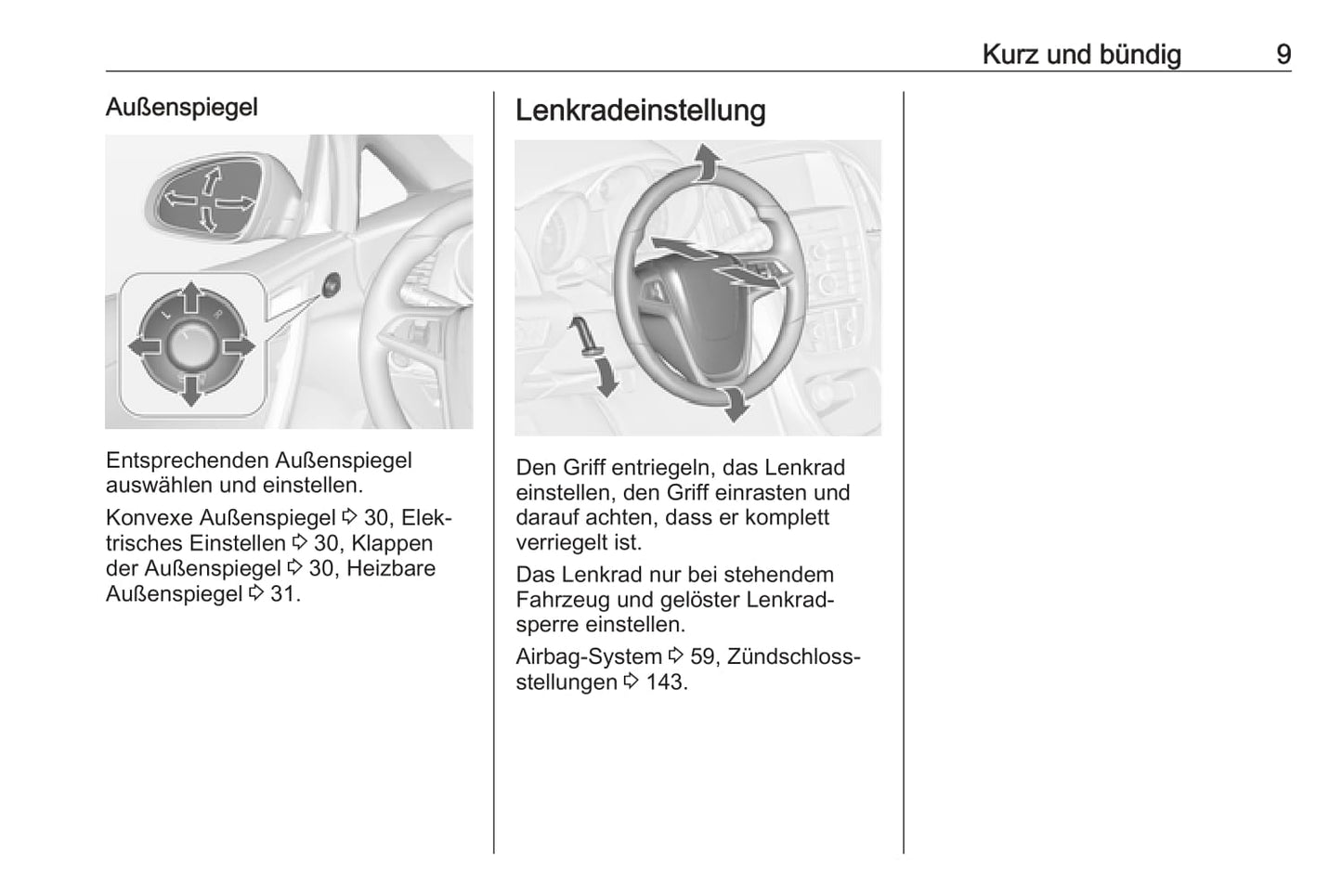 Kurz und bündig 9

Außenspiegel

L R

Entsprechenden Außenspiegel auswählen und einstellen.

Konvexe Außenspiegel ⇨ 30, Elektrisches Einstellen ⇨ 30, Klappen der Außenspiegel ⇨ 30, Heizbare Außenspiegel ⇨ 31.

Lenkradeinstellung

Den Griff entriegeln, das Lenkrad einstellen, den Griff einrasten und darauf achten, dass er komplett verriegelt ist.

Das Lenkrad nur bei stehendem Fahrzeug und gelöster Lenkradsperre einstellen.

Airbag-System ⇨ 59, Zündschlossstellungen ⇨ 143.